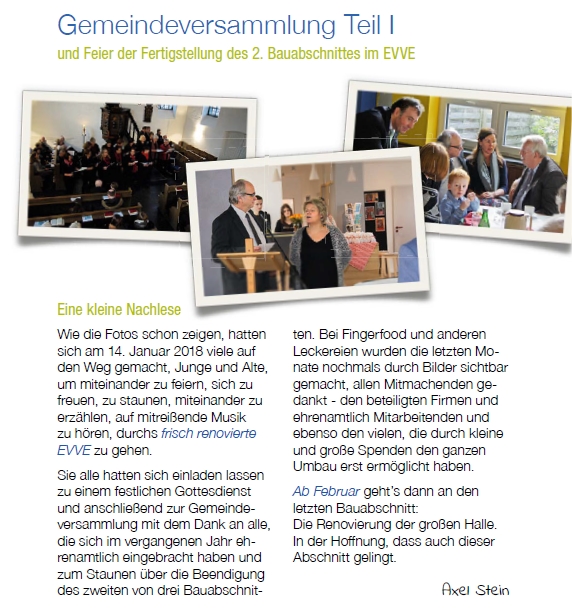 Gemeindeversammlung Teil I

und Feier der Fertigstellung des 2. Bauabschnittes im EVVE

Eine kleine Nachlese

Wie die Fotos schon zeigen, hatten sich am 14. Januar 2018 viele auf den Weg gemacht, Junge und Alte, um miteinander zu feiern, sich zu freuen, zu staunen, miteinander zu erzählen, auf mitreißende Musik zu hören, durchs frisch renovierte EVVE zu gehen.

Sie alle hatten sich einladen lassen zu einem festlichen Gottesdienst und anschließend zur Gemeindeversammlung mit dem Dank an alle, die sich im vergangenen Jahr ehrenamtlich eingebracht haben und zum Staunen über die Beendigung des zweiten von drei Bauabschnitten. Bei Fingerfood und anderen Leckereien wurden die letzten Monate nochmals durch Bilder sichtbar gemacht, allen Mitmachenden gedankt - den beteiligten Firmen und ehrenamtlich Mitarbeitenden und ebenso den vielen, die durch kleine und große Spenden den ganzen Umbau erst ermöglicht haben.

Ab Februar geht's dann an den letzten Bauabschnitt:
Die Renovierung der großen Halle.
In der Hoffnung, dass auch dieser Abschnitt gelingt.

Axel Stein